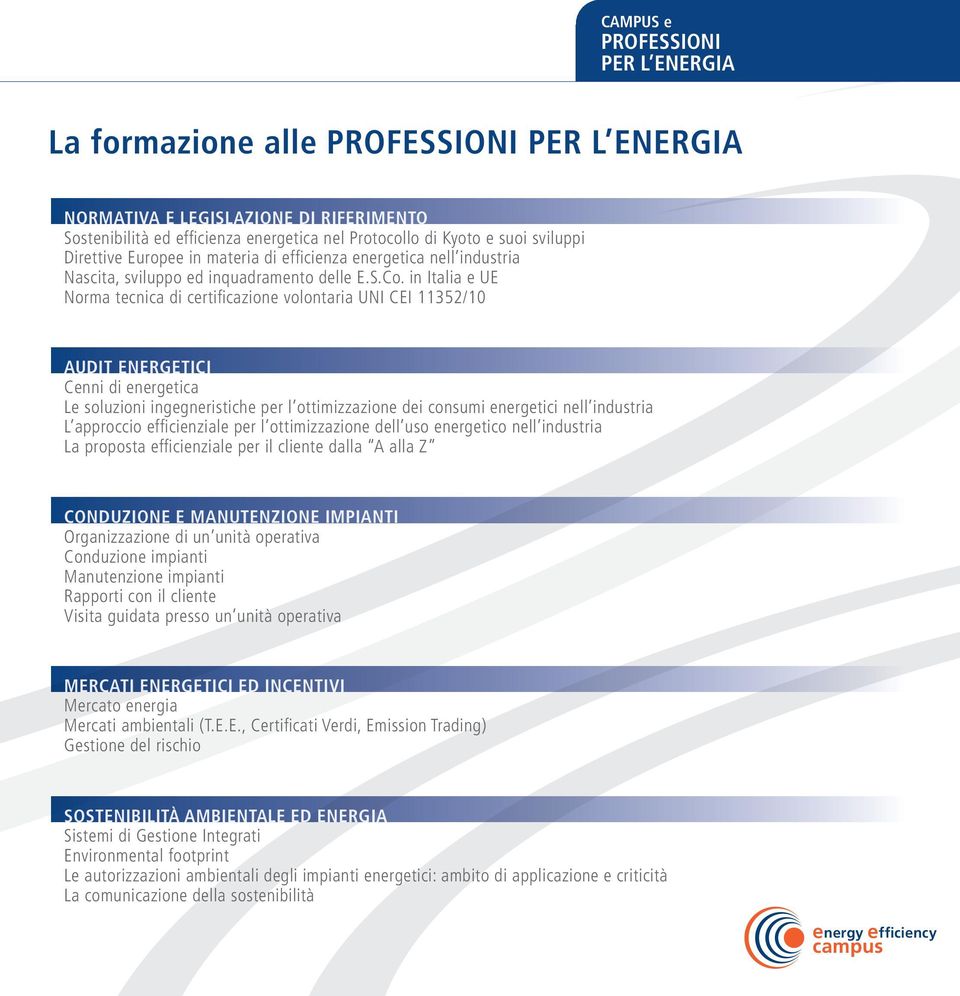 CAMPUS e
PROFESSIONI
PER L'ENERGIA

La formazione alle PROFESSIONI PER L'ENERGIA

NORMATIVA E LEGISLAZIONE DI RIFERIMENTO
Sostenibilità ed efficienza energetica nel Protocollo di Kyoto e suoi sviluppi
Direttive Europee in materia di efficienza energetica nell'industria
Nascita, sviluppo ed inquadramento delle E.S.Co. in Italia e UE
Norma tecnica di certificazione volontaria UNI CEI 11352/10

AUDIT ENERGETICI
Cenni di energetica
Le soluzioni ingegneristiche per l'ottimizzazione dei consumi energetici nell'industria
L'approccio efficienziale per l'ottimizzazione dell'uso energetico nell'industria
La proposta efficienziale per il cliente dalla "A alla Z"

CONDUZIONE E MANUTENZIONE IMPIANTI
Organizzazione di un'unità operativa
Conduzione impianti
Manutenzione impianti
Rapporti con il cliente
Visita guidata presso un'unità operativa

MERCATI ENERGETICI ED INCENTIVI
Mercato energia
Mercati ambientali (T.E.E., Certificati Verdi, Emission Trading)
Gestione del rischio

SOSTENIBILITÀ AMBIENTALE ED ENERGIA
Sistemi di Gestione Integrati
Environmental footprint
Le autorizzazioni ambientali degli impianti energetici: ambito di applicazione e criticità
La comunicazione della sostenibilità

energy efficiency campus